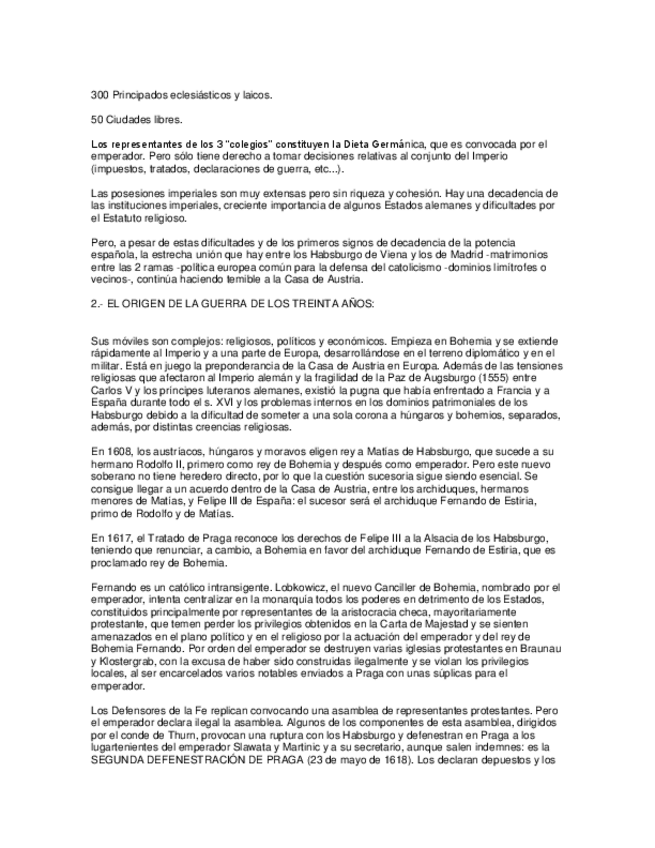 300 Principados eclesiásticos y laicos.

50 Ciudades libres.

Los representantes de los 3 "colegios" constituyen la Dieta Germánica, que es convocada por el emperador. Pero sólo tiene derecho a tomar decisiones relativas al conjunto del Imperio (impuestos, tratados, declaraciones de guerra, etc...).

Las posesiones imperiales son muy extensas pero sin riqueza y cohesión. Hay una decadencia de las instituciones imperiales, creciente importancia de algunos Estados alemanes y dificultades por el Estatuto religioso.

Pero, a pesar de estas dificultades y de los primeros signos de decadencia de la potencia española, la estrecha unión que hay entre los Habsburgo de Viena y los de Madrid -matrimonios entre las 2 ramas -política europea común para la defensa del catolicismo -dominios limítrofes o vecinos-, continúa haciendo temible a la Casa de Austria.

2.- EL ORIGEN DE LA GUERRA DE LOS TREINTA AÑOS:

Sus móviles son complejos: religiosos, políticos y económicos. Empieza en Bohemia y se extiende rápidamente al Imperio y a una parte de Europa, desarrollándose en el terreno diplomático y en el militar. Está en juego la preponderancia de la Casa de Austria en Europa. Además de las tensiones religiosas que afectaron al Imperio alemán y la fragilidad de la Paz de Augsburgo (1555) entre Carlos V y los príncipes luteranos alemanes, existió la pugna que había enfrentado a Francia y a España durante todo el s. XVI y los problemas internos en los dominios patrimoniales de los Habsburgo debido a la dificultad de someter a una sola corona a húngaros y bohemios, separados, además, por distintas creencias religiosas.

En 1608, los austríacos, húngaros y moravos eligen rey a Matías de Habsburgo, que sucede a su hermano Rodolfo II, primero como rey de Bohemia y después como emperador. Pero este nuevo soberano no tiene heredero directo, por lo que la cuestión sucesoria sigue siendo esencial. Se consigue llegar a un acuerdo dentro de la Casa de Austria, entre los archiduques, hermanos menores de Matías, y Felipe III de España: el sucesor será el archiduque Fernando de Estiria, primo de Rodolfo y de Matías.

En 1617, el Tratado de Praga reconoce los derechos de Felipe III a la Alsacia de los Habsburgo, teniendo que renunciar, a cambio, a Bohemia en favor del archiduque Fernando de Estiria, que es proclamado rey de Bohemia.

Fernando es un católico intransigente. Lobkowicz, el nuevo Canciller de Bohemia, nombrado por el emperador, intenta centralizar en la monarquía todos los poderes en detrimento de los Estados, constituidos principalmente por representantes de la aristocracia checa, mayoritariamente protestante, que temen perder los privilegios obtenidos en la Carta de Majestad y se sienten amenazados en el plano político y en el religioso por la actuación del emperador y del rey de Bohemia Fernando. Por orden del emperador se destruyen varias iglesias protestantes en Braunau y Klostergrab, con la excusa de haber sido construidas ilegalmente y se violan los privilegios locales, al ser encarcelados varios notables enviados a Praga con unas súplicas para el emperador.

Los Defensores de la Fe replican convocando una asamblea de representantes protestantes. Pero el emperador declara ilegal la asamblea. Algunos de los componentes de esta asamblea, dirigidos por el conde de Thurn, provocan una ruptura con los Habsburgo y defenestran en Praga a los lugartenientes del emperador Slawata y Martinic y a su secretario, aunque salen indemnes: es la SEGUNDA DEFENESTRACIÓN DE PRAGA (23 de mayo de 1618). Los declaran depuestos y los